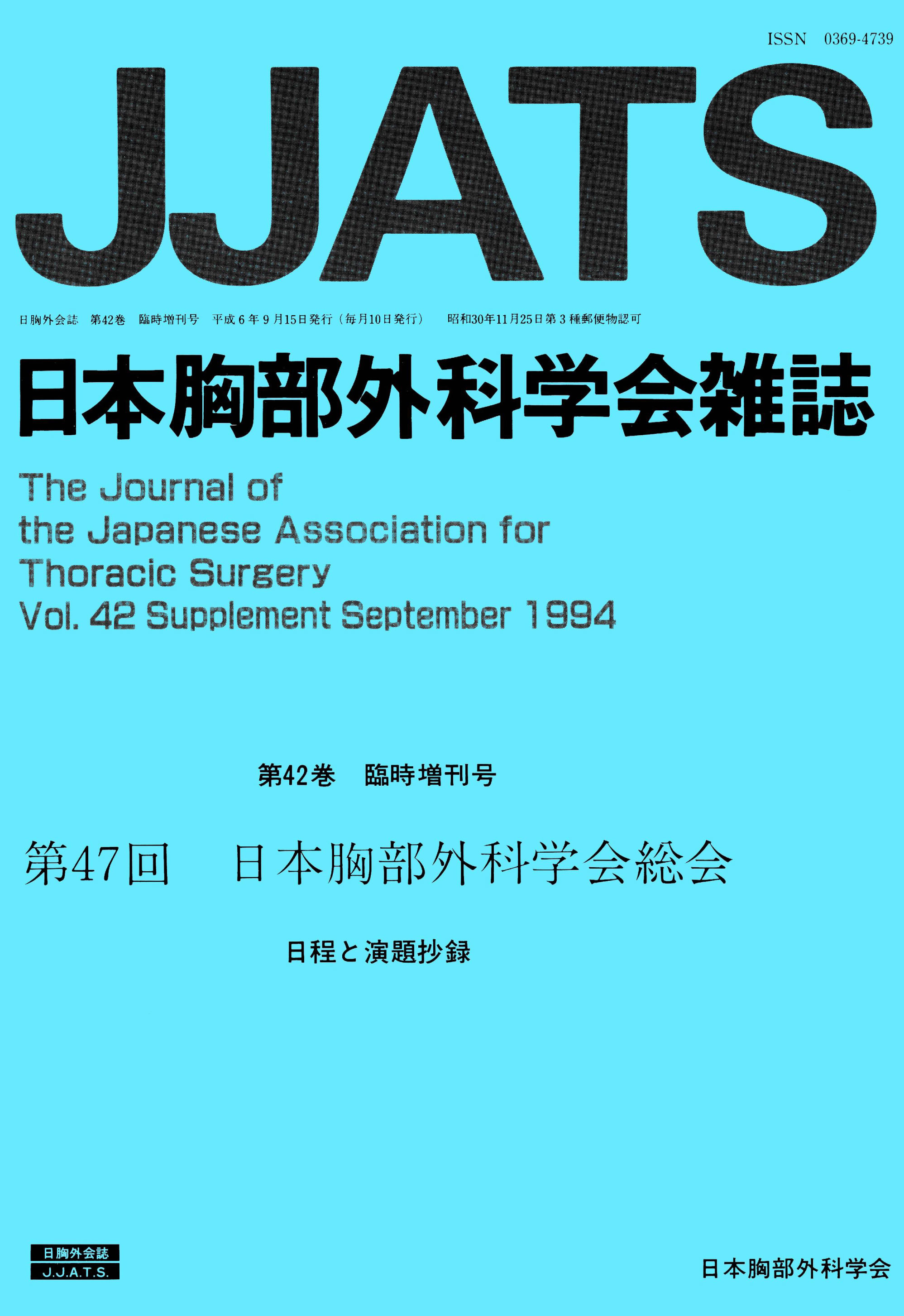 ISSN 0369-4739

JJATS

日胸外会誌 第42巻 臨時増刊号 平成6年9月15日発行（毎月10日発行） 昭和30年11月25日第3種郵便物認可

日本胸部外科学会雑誌

The Journal of the Japanese Association for Thoracic Surgery
Vol. 42 Supplement September 1994

第42巻 臨時増刊号

第47回 日本胸部外科学会総会

日程と演題抄録

日胸外会誌
J.J.A.T.S.

日本胸部外科学会